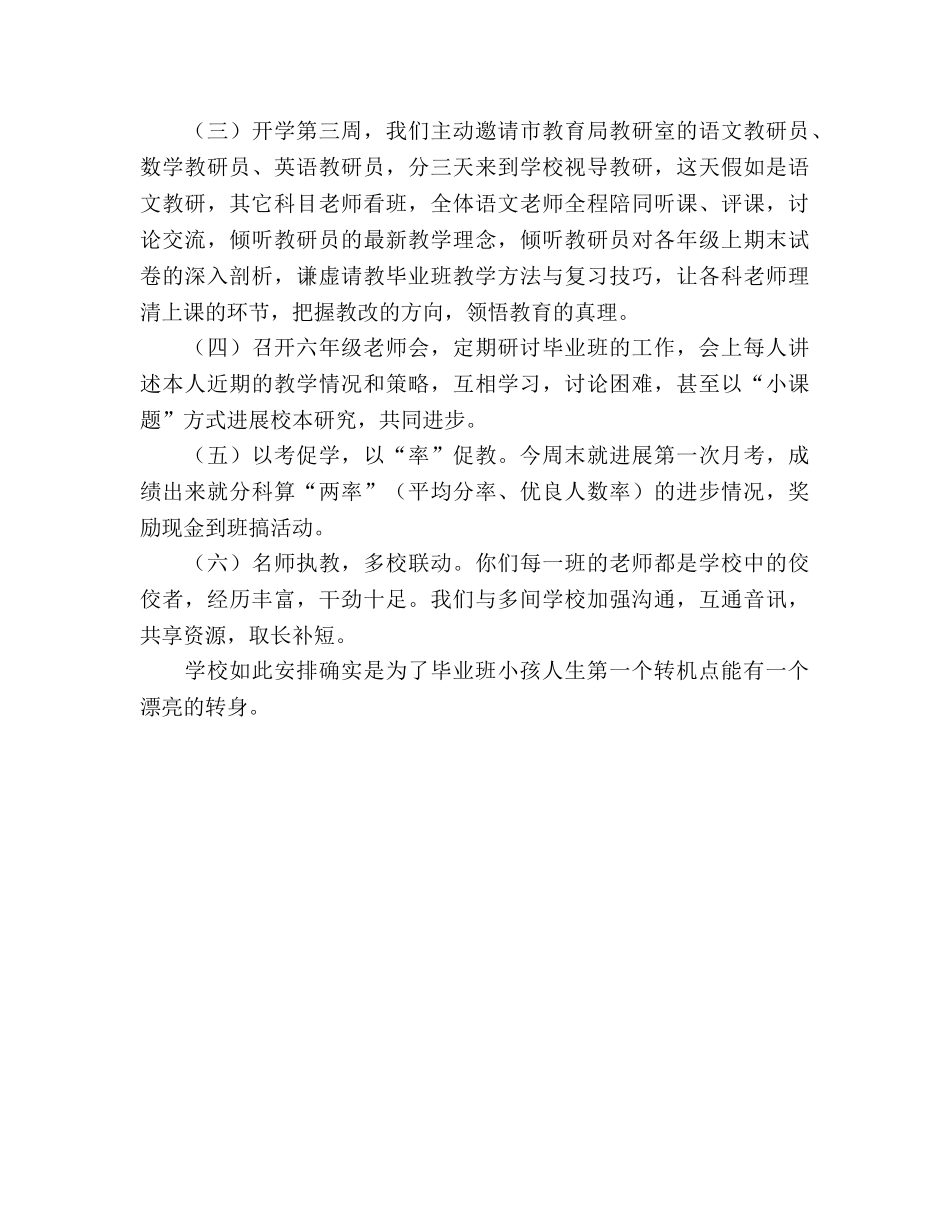 （三）开学第三周，我们主动邀请市教育局教研室的语文教研员、数学教研员、英语教研员，分三天来到学校视导教研，这天假如是语文教研，其它科目老师看班，全体语文老师全程陪同听课、评课，讨论交流，倾听教研员的最新教学理念，倾听教研员对各年级上期末试卷的深入剖析，谦虚请教毕业班教学方法与复习技巧，让各科老师理清上课的环节，把握教改的方向，领悟教育的真理。

（四）召开六年级老师会，定期研讨毕业班的工作，会上每人讲述本人近期的教学情况和策略，互相学习，讨论困难，甚至以“小课题”方式进展校本研究，共同进步。

（五）以考促学，以“率”促教。今周末就进展第一次月考，成绩出来就分科算“两率”（平均分率、优良人数率）的进步情况，奖励现金到班搞活动。

（六）名师执教，多校联动。你们每一班的老师都是学校中的佼佼者，经历丰富，干劲十足。我们与多间学校加强沟通，互通音讯，共享资源，取长补短。

学校如此安排确实是为了毕业班小孩人生第一个转机点能有一个漂亮的转身。